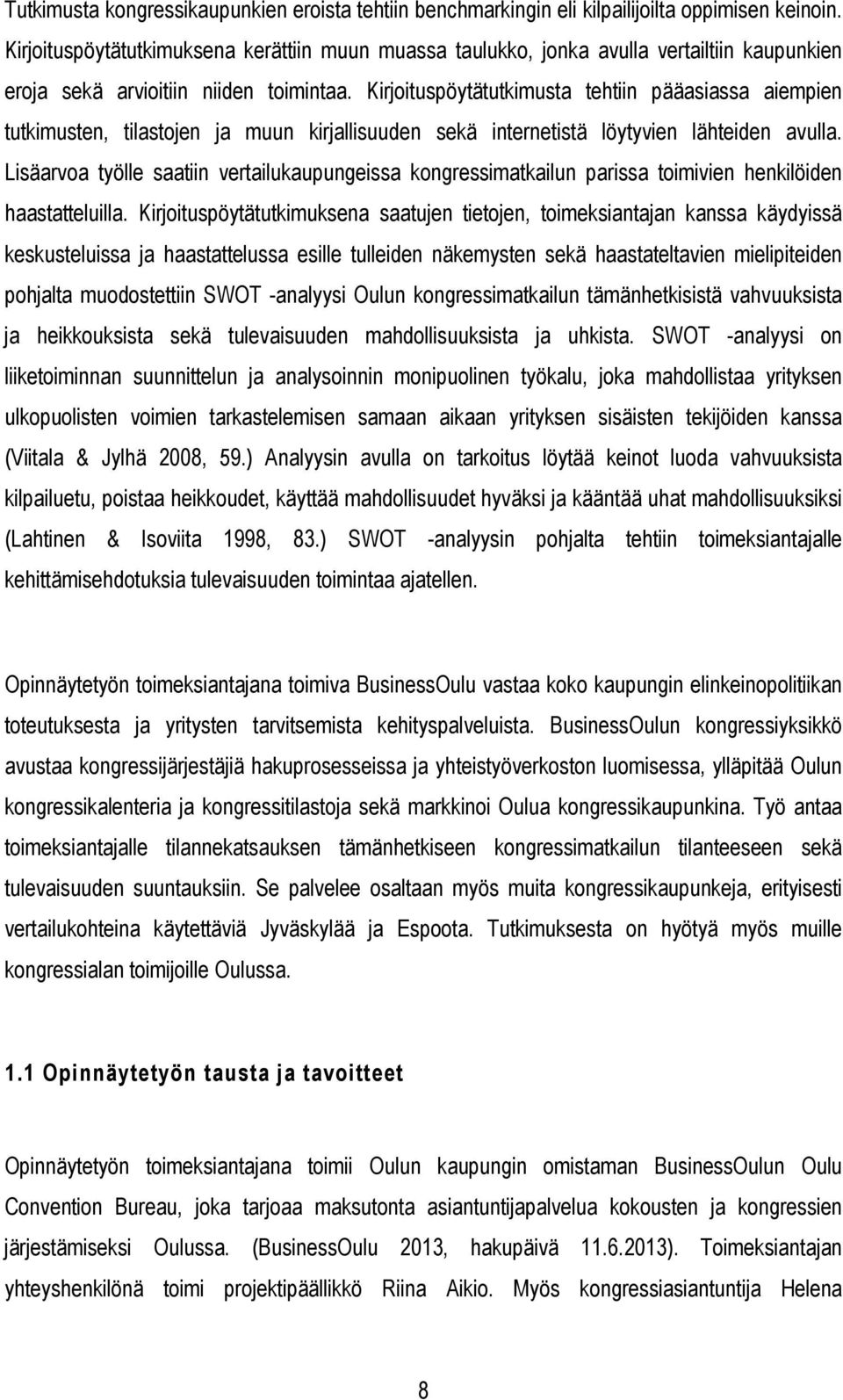 Tutkimusta kongressikaupunkien eroista tehtiin benchmarkingin eli kilpailijoilta oppimisen keinoin. Kirjoituspöytätutkimuksena kerättiin muun muassa taulukko, jonka avulla vertailtiin kaupunkien eroja sekä arvioitiin niiden toimintaa. Kirjoituspöytätutkimusta tehtiin pääasiassa aiempien tutkimusten, tilastojen ja muun kirjallisuuden sekä internetistä löytyvien lähteiden avulla. Lisäarvoa työlle saatiin vertailukaupungeissa kongressimatkailun parissa toimivien henkilöiden haastatteluilla. Kirjoituspöytätutkimuksena saatujen tietojen, toimeksiantajan kanssa käydyissä keskusteluissa ja haastattelussa esille tulleiden näkemysten sekä haastateltavien mielipiteiden pohjalta muodostettiin SWOT -analyysi Oulun kongressimatkailun tämänhetkisistä vahvuuksista ja heikkouksista sekä tulevaisuuden mahdollisuuksista ja uhkista. SWOT -analyysi on liiketoiminnan suunnittelun ja analysoinnin monipuolinen työkalu, joka mahdollistaa yrityksen ulkopuolisten voimien tarkastelemisen samaan aikaan yrityksen sisäisten tekijöiden kanssa (Viitala & Jylhä 2008, 59.) Analyysin avulla on tarkoitus löytää keinot luoda vahvuuksista kilpailuetu, poistaa heikkoudet, käyttää mahdollisuudet hyväksi ja kääntää uhat mahdollisuuksiksi (Lahtinen & Isoviita 1998, 83.) SWOT -analyysin pohjalta tehtiin toimeksiantajalle kehittämisehdotuksia tulevaisuuden toimintaa ajatellen.

Opinnäytetyön toimeksiantajana toimiva BusinessOulu vastaa koko kaupungin elinkeinopolitiikan toteutuksesta ja yritysten tarvitsemista kehityspalveluista. BusinessOulun kongressiyksikkö avustaa kongressijärjestäjiä hakuprosesseissa ja yhteistyöverkoston luomisessa, ylläpitää Oulun kongressikalenteria ja kongressitilastoja sekä markkinoi Oulua kongressikaupunkina. Työ antaa toimeksiantajalle tilannekatsauksen tämänhetkiseen kongressimatkailun tilanteeseen sekä tulevaisuuden suuntauksiin. Se palvelee osaltaan myös muita kongressikaupunkeja, erityisesti vertailukohteina käytettäviä Jyväskylää ja Espoota. Tutkimuksesta on hyötyä myös muille kongressialan toimijoille Oulussa.

1.1 Opinnäytetyön tausta ja tavoitteet

Opinnäytetyön toimeksiantajana toimii Oulun kaupungin omistaman BusinessOulun Oulu Convention Bureau, joka tarjoaa maksutonta asiantuntijapalvelua kokousten ja kongressien järjestämiseksi Oulussa. (BusinessOulu 2013, hakupäivä 11.6.2013). Toimeksiantajan yhteyshenkilönä toimi projektipäällikkö Riina Aikio. Myös kongressiasiantuntija Helena

8